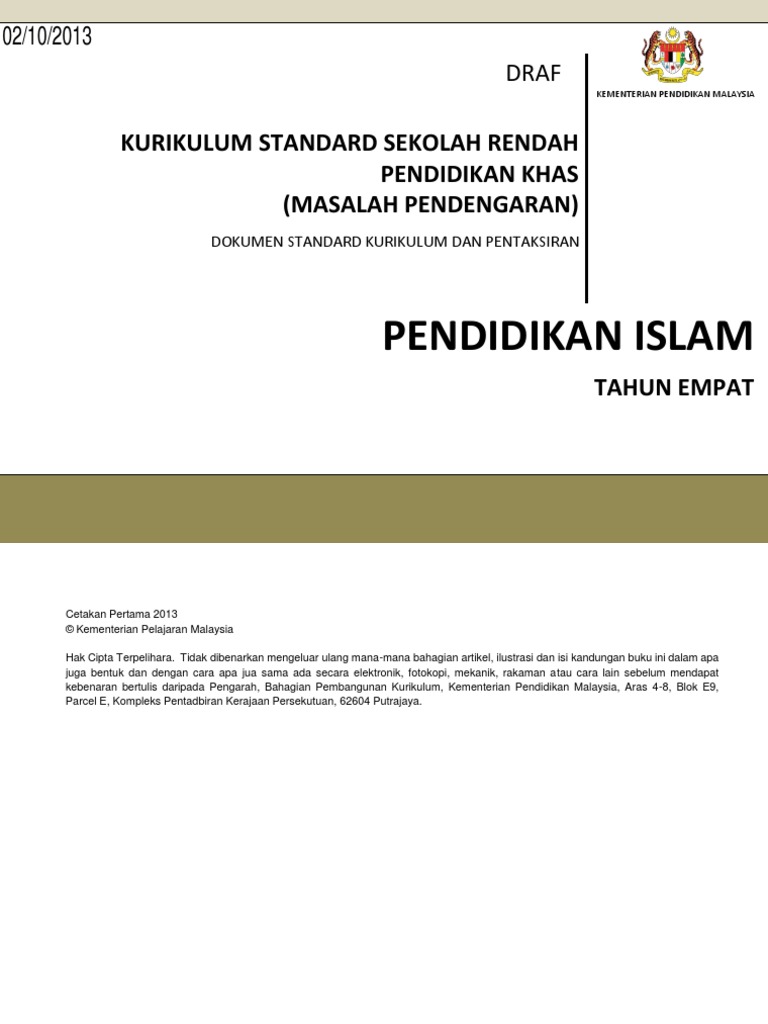 02/10/2013

DRAF

KEMENTERIAN PENDIDIKAN MALAYSIA

KURIKULUM STANDARD SEKOLAH RENDAH
PENDIDIKAN KHAS
(MASALAH PENDENGARAN)

DOKUMEN STANDARD KURIKULUM DAN PENTAKSIRAN

PENDIDIKAN ISLAM

TAHUN EMPAT

Cetakan Pertama 2013
© Kementerian Pelajaran Malaysia

Hak Cipta Terpelihara. Tidak dibenarkan mengeluar ulang mana-mana bahagian artikel, ilustrasi dan isi kandungan buku ini dalam apa juga bentuk dan dengan cara apa jua sama ada secara elektronik, fotokopi, mekanik, rakaman atau cara lain sebelum mendapat kebenaran bertulis daripada Pengarah, Bahagian Pembangunan Kurikulum, Kementerian Pendidikan Malaysia, Aras 4-8, Blok E9, Parcel E, Kompleks Pentadbiran Kerajaan Persekutuan, 62604 Putrajaya.